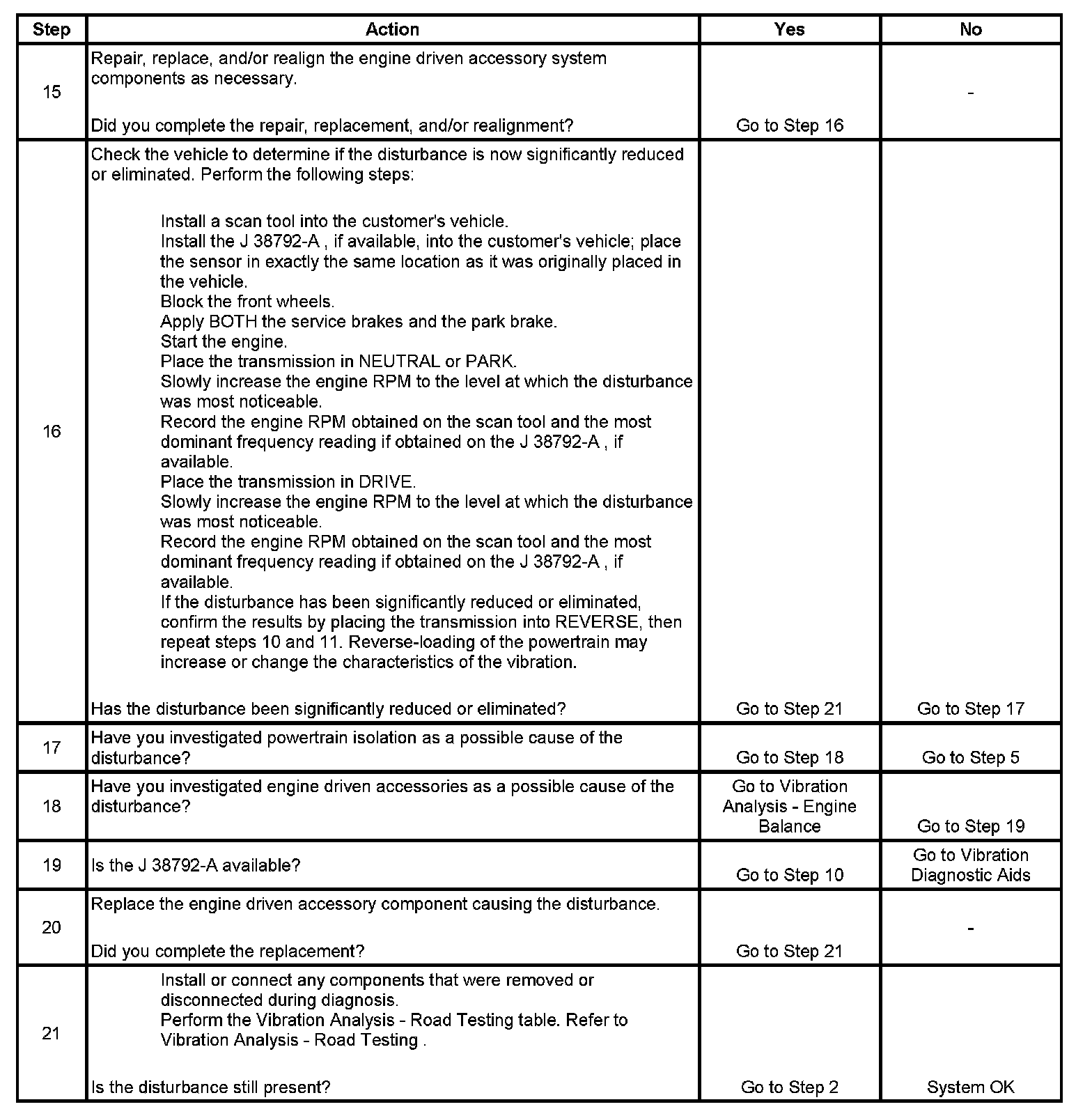 | Step | Action | Yes | No |
|---|---|---|---|
| 15 | Repair, replace, and/or realign the engine driven accessory system components as necessary.<br><br>Did you complete the repair, replacement, and/or realignment? | Go to Step 16 | - |
| 16 | Check the vehicle to determine if the disturbance is now significantly reduced or eliminated. Perform the following steps:<br><br>Install a scan tool into the customer's vehicle.<br>Install the J 38792-A , if available, into the customer's vehicle; place the sensor in exactly the same location as it was originally placed in the vehicle.<br>Block the front wheels.<br>Apply BOTH the service brakes and the park brake.<br>Start the engine.<br>Place the transmission in NEUTRAL or PARK.<br>Slowly increase the engine RPM to the level at which the disturbance was most noticeable.<br>Record the engine RPM obtained on the scan tool and the most dominant frequency reading if obtained on the J 38792-A , if available.<br>Place the transmission in DRIVE.<br>Slowly increase the engine RPM to the level at which the disturbance was most noticeable.<br>Record the engine RPM obtained on the scan tool and the most dominant frequency reading if obtained on the J 38792-A , if available.<br>If the disturbance has been significantly reduced or eliminated, confirm the results by placing the transmission into REVERSE, then repeat steps 10 and 11. Reverse-loading of the powertrain may increase or change the characteristics of the vibration.<br><br>Has the disturbance been significantly reduced or eliminated? | Go to Step 21 | Go to Step 17 |
| 17 | Have you investigated powertrain isolation as a possible cause of the disturbance? | Go to Step 18 | Go to Step 5 |
| 18 | Have you investigated engine driven accessories as a possible cause of the disturbance? | Go to Vibration Analysis - Engine Balance | Go to Step 19 |
| 19 | Is the J 38792-A available? | Go to Step 10 | Go to Vibration Diagnostic Aids |
| 20 | Replace the engine driven accessory component causing the disturbance.<br><br>Did you complete the replacement? | Go to Step 21 | - |
| 21 | Install or connect any components that were removed or disconnected during diagnosis.<br>Perform the Vibration Analysis - Road Testing table. Refer to Vibration Analysis - Road Testing .<br><br>Is the disturbance still present? | Go to Step 2 | System OK |